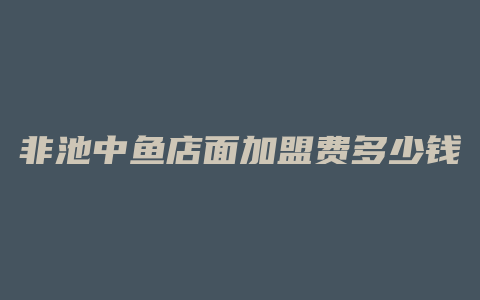 非池中鱼店面加盟费多少钱